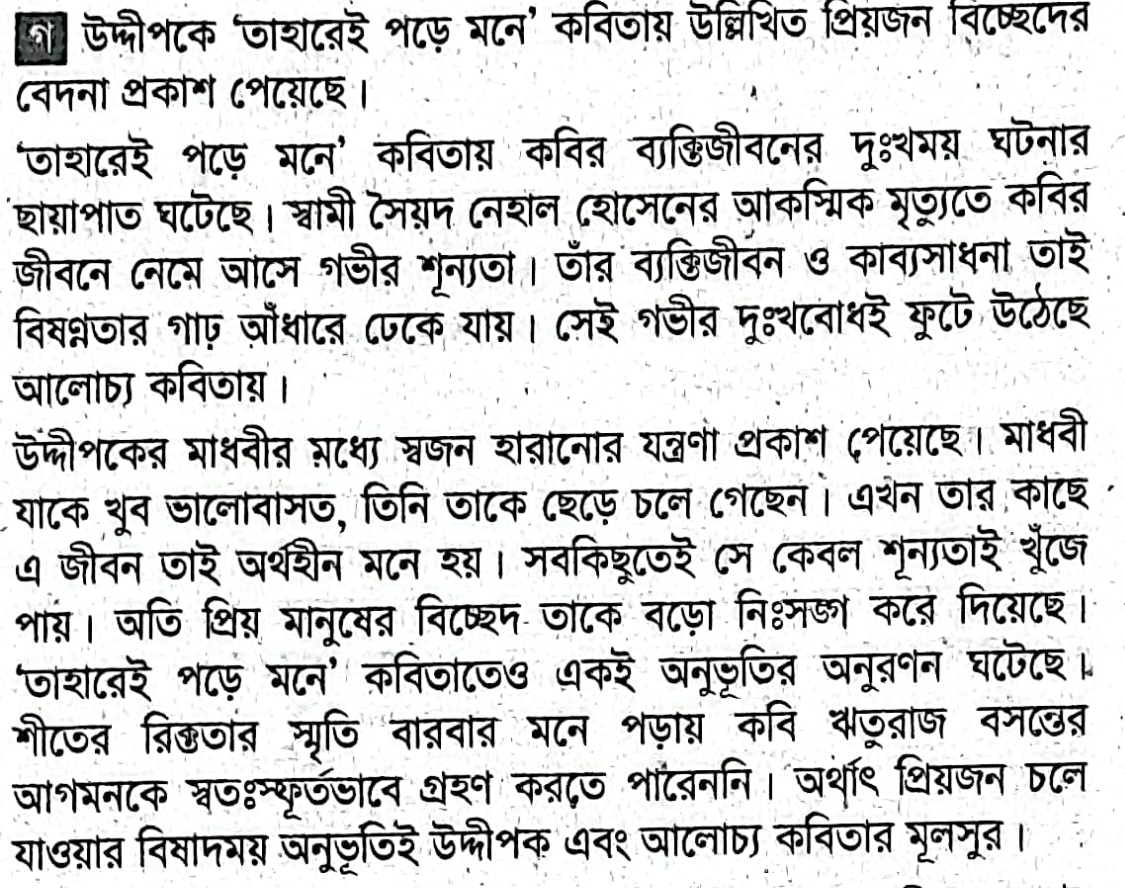 গ উদ্দীপকে 'তাহারেই পড়ে মনে' কবিতায় উল্লিখিত প্রিয়জন বিচ্ছেদের বেদনা প্রকাশ পেয়েছে।

'তাহারেই পড়ে মনে' কবিতায় কবির ব্যক্তিজীবনের দুঃখময় ঘটনার ছায়াপাত ঘটেছে। স্বামী সৈয়দ নেহাল হোসেনের আকস্মিক মৃত্যুতে কবির জীবনে নেমে আসে গভীর শূন্যতা। তাঁর ব্যক্তিজীবন ও কাব্যসাধনা তাই বিষণ্নতার গাঢ় আঁধারে ঢেকে যায়। সেই গভীর দুঃখবোধই ফুটে উঠেছে আলোচ্য কবিতায়।

উদ্দীপকের মাধবীর মধ্যে স্বজন হারানোর যন্ত্রণা প্রকাশ পেয়েছে। মাধবী যাকে খুব ভালোবাসত, তিনি তাকে ছেড়ে চলে গেছেন। এখন তার কাছে এ জীবন তাই অর্থহীন মনে হয়। সবকিছুতেই সে কেবল শূন্যতাই খুঁজে পায়। অতি প্রিয় মানুষের বিচ্ছেদ তাকে বড়ো নিঃসঙ্গ করে দিয়েছে। 'তাহারেই পড়ে মনে' কবিতাতেও একই অনুভূতির অনুরণন ঘটেছে। শীতের রিক্ততার স্মৃতি বারবার মনে পড়ায় কবি ঋতুরাজ বসন্তের আগমনকে স্বতঃস্ফূর্তভাবে গ্রহণ করতে পারেননি। অর্থাৎ প্রিয়জন চলে যাওয়ার বিষাদময় অনুভূতিই উদ্দীপক এবং আলোচ্য কবিতার মূলসুর।